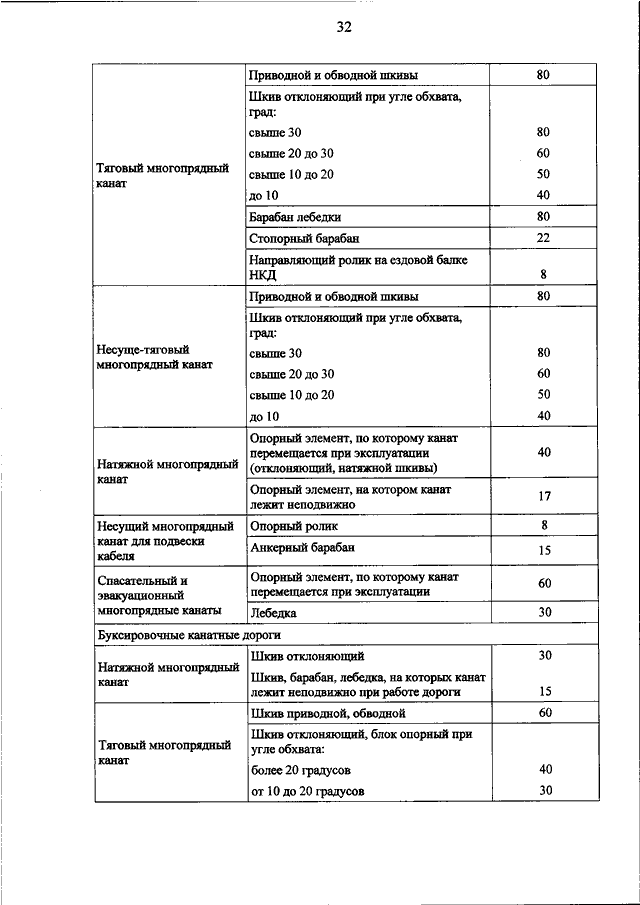 32

| | | |
|---|---|---|
| Тяговый многопрядный канат | Приводной и обводной шкивы | 80 |
| | Шкив отклоняющий при угле обхвата, град: | |
| | свыше 30 | 80 |
| | свыше 20 до 30 | 60 |
| | свыше 10 до 20 | 50 |
| | до 10 | 40 |
| | Барабан лебедки | 80 |
| | Стопорный барабан | 22 |
| | Направляющий ролик на ездовой балке НКД | 8 |
| Несуще-тяговый многопрядный канат | Приводной и обводной шкивы | 80 |
| | Шкив отклоняющий при угле обхвата, град: | |
| | свыше 30 | 80 |
| | свыше 20 до 30 | 60 |
| | свыше 10 до 20 | 50 |
| | до 10 | 40 |
| Натяжной многопрядный канат | Опорный элемент, по которому канат перемещается при эксплуатации (отклоняющий, натяжной шкивы) | 40 |
| | Опорный элемент, на котором канат лежит неподвижно | 17 |
| Несущий многопрядный канат для подвески кабеля | Опорный ролик | 8 |
| | Анкерный барабан | 15 |
| Спасательный и эвакуационный многопрядные канаты | Опорный элемент, по которому канат перемещается при эксплуатации | 60 |
| | Лебедка | 30 |
| Буксировочные канатные дороги | | |
| Натяжной многопрядный канат | Шкив отклоняющий | 30 |
| | Шкив, барабан, лебедка, на которых канат лежит неподвижно при работе дороги | 15 |
| Тяговый многопрядный канат | Шкив приводной, обводной | 60 |
| | Шкив отклоняющий, блок опорный при угле обхвата: | |
| | более 20 градусов | 40 |
| | от 10 до 20 градусов | 30 |